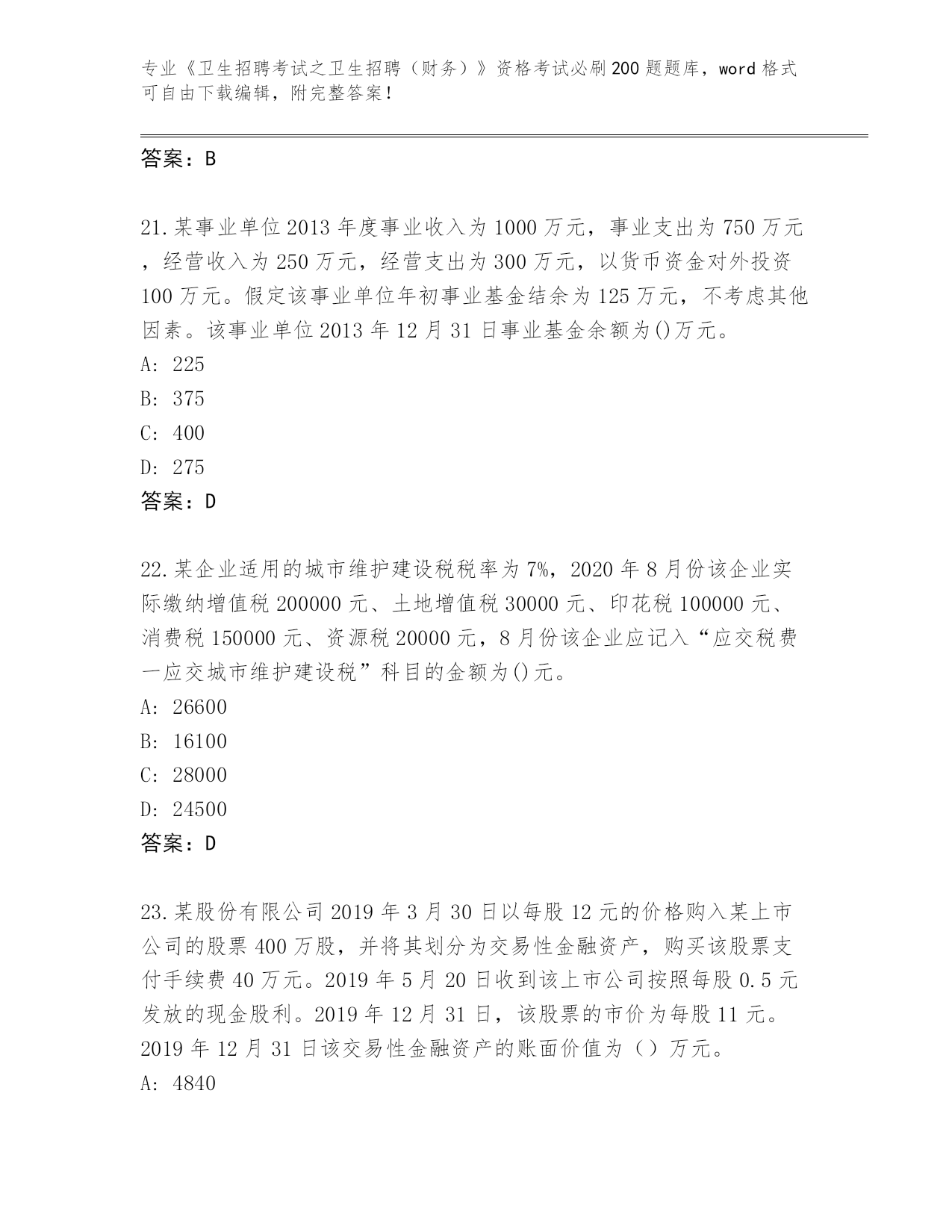 专业《卫生招聘考试之卫生招聘（财务）》资格考试必刷200题题库，word格式可自由下载编辑，附完整答案！

答案：B

21.某事业单位2013年度事业收入为1000万元，事业支出为750万元，经营收入为250万元，经营支出为300万元，以货币资金对外投资100万元。假定该事业单位年初事业基金结余为125万元，不考虑其他因素。该事业单位2013年12月31日事业基金余额为()万元。
A: 225
B: 375
C: 400
D: 275
答案：D

22.某企业适用的城市维护建设税税率为7%，2020年8月份该企业实际缴纳增值税200000元、土地增值税30000元、印花税100000元、消费税150000元、资源税20000元，8月份该企业应记入“应交税费一应交城市维护建设税”科目的金额为()元。
A: 26600
B: 16100
C: 28000
D: 24500
答案：D

23.某股份有限公司2019年3月30日以每股12元的价格购入某上市公司的股票400万股，并将其划分为交易性金融资产，购买该股票支付手续费40万元。2019年5月20日收到该上市公司按照每股0.5元发放的现金股利。2019年12月31日，该股票的市价为每股11元。2019年12月31日该交易性金融资产的账面价值为（）万元。
A: 4840